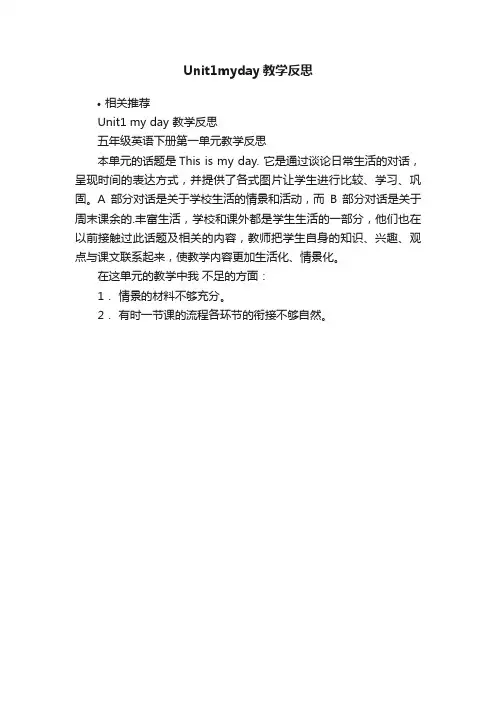 Unit1myday 教学反思

• 相关推荐

Unit1 my day 教学反思

五年级英语下册第一单元教学反思

本单元的话题是 This is my day. 它是通过谈论日常生活的对话，呈现时间的表达方式，并提供了各式图片让学生进行比较、学习、巩固。A 部分对话是关于学校生活的情景和活动，而 B 部分对话是关于周末课余的.丰富生活，学校和课外都是学生生活的一部分，他们也在以前接触过此话题及相关的内容，教师把学生自身的知识、兴趣、观点与课文联系起来，使教学内容更加生活化、情景化。

在这单元的教学中我 不足的方面：

1． 情景的材料不够充分。

2． 有时一节课的流程各环节的衔接不够自然。